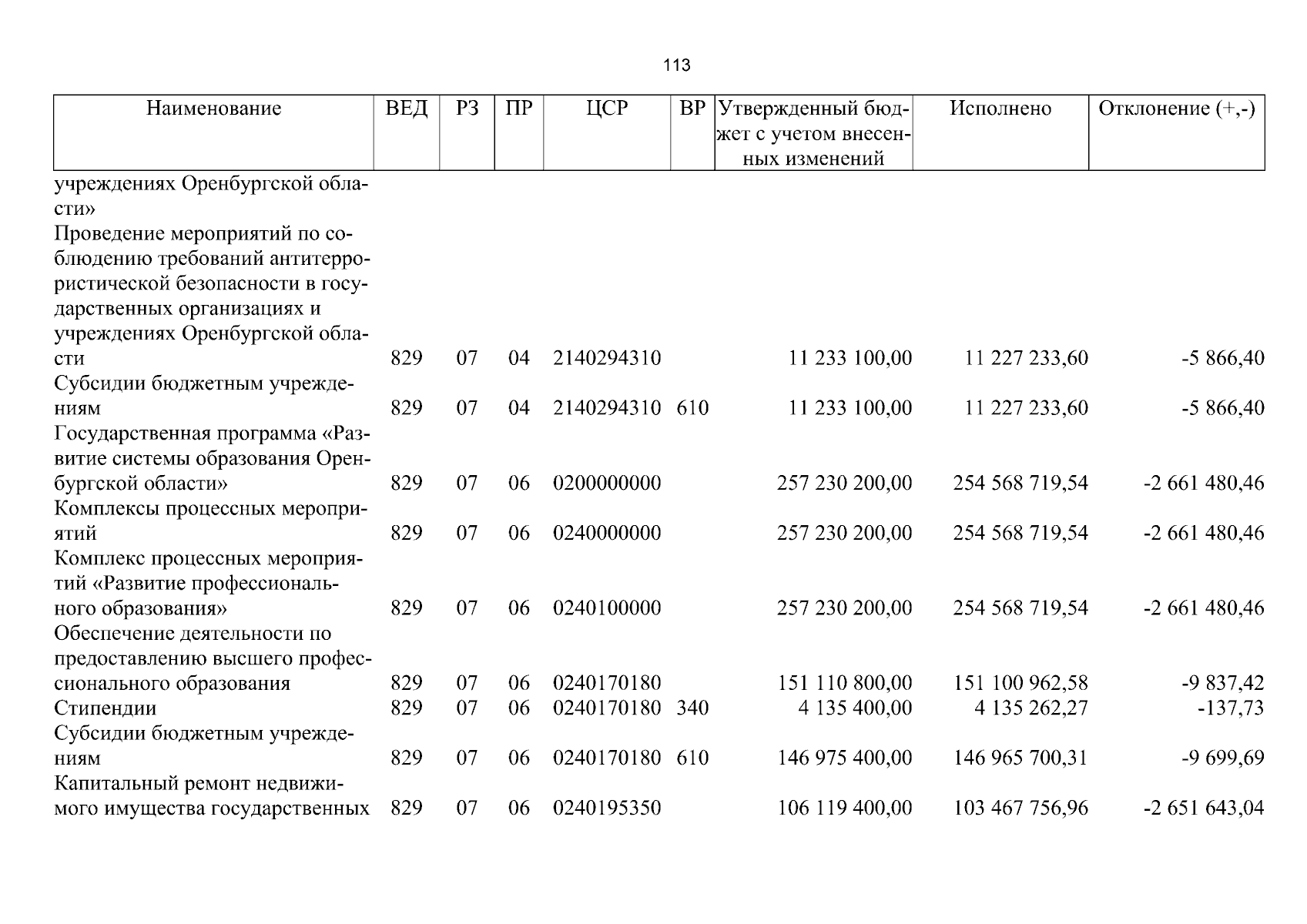 113

| Наименование | ВЕД | РЗ | ПР | ЦСР | ВР | Утвержденный бюджет с учетом внесенных изменений | Исполнено | Отклонение (+,-) |
|---|---|---|---|---|---|---|---|---|
| учреждениях Оренбургской области» | | | | | | | | |
| Проведение мероприятий по соблюдению требований антитеррористической безопасности в государственных организациях и учреждениях Оренбургской области | 829 | 07 | 04 | 2140294310 | | 11 233 100,00 | 11 227 233,60 | -5 866,40 |
| Субсидии бюджетным учреждениям | 829 | 07 | 04 | 2140294310 | 610 | 11 233 100,00 | 11 227 233,60 | -5 866,40 |
| Государственная программа «Развитие системы образования Оренбургской области» | 829 | 07 | 06 | 0200000000 | | 257 230 200,00 | 254 568 719,54 | -2 661 480,46 |
| Комплексы процессных мероприятий | 829 | 07 | 06 | 0240000000 | | 257 230 200,00 | 254 568 719,54 | -2 661 480,46 |
| Комплекс процессных мероприятий «Развитие профессионального образования» | 829 | 07 | 06 | 0240100000 | | 257 230 200,00 | 254 568 719,54 | -2 661 480,46 |
| Обеспечение деятельности по предоставлению высшего профессионального образования | 829 | 07 | 06 | 0240170180 | | 151 110 800,00 | 151 100 962,58 | -9 837,42 |
| Стипендии | 829 | 07 | 06 | 0240170180 | 340 | 4 135 400,00 | 4 135 262,27 | -137,73 |
| Субсидии бюджетным учреждениям | 829 | 07 | 06 | 0240170180 | 610 | 146 975 400,00 | 146 965 700,31 | -9 699,69 |
| Капитальный ремонт недвижимого имущества государственных | 829 | 07 | 06 | 0240195350 | | 106 119 400,00 | 103 467 756,96 | -2 651 643,04 |